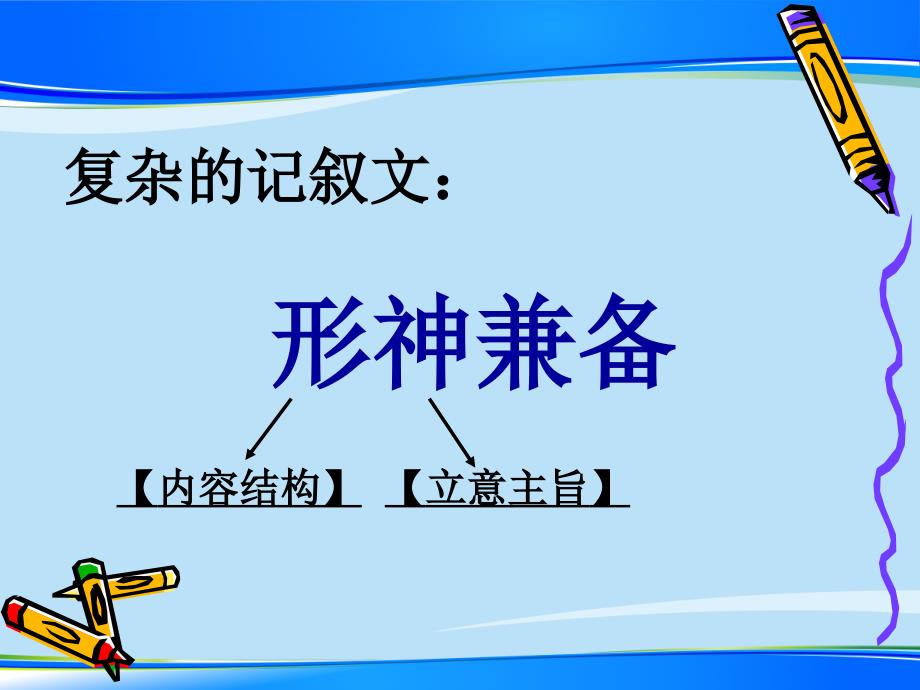 复杂的记叙文：

形神兼备

【内容结构】 【立意主旨】